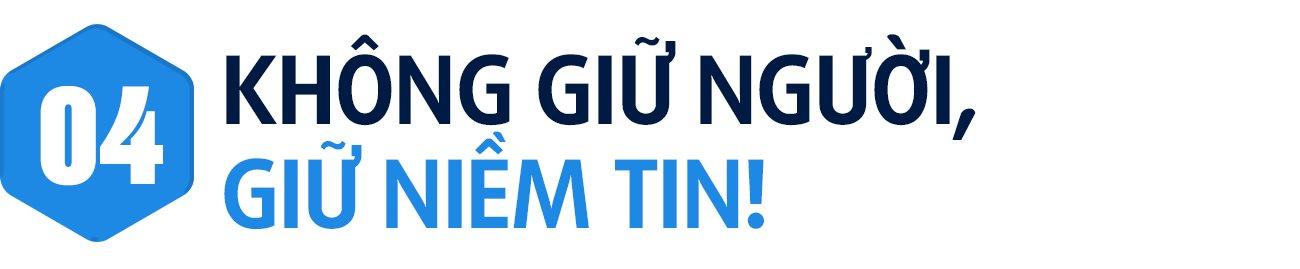 04

KHÔNG GIỮ NGƯỜI, GIỮ NIỀM TIN!